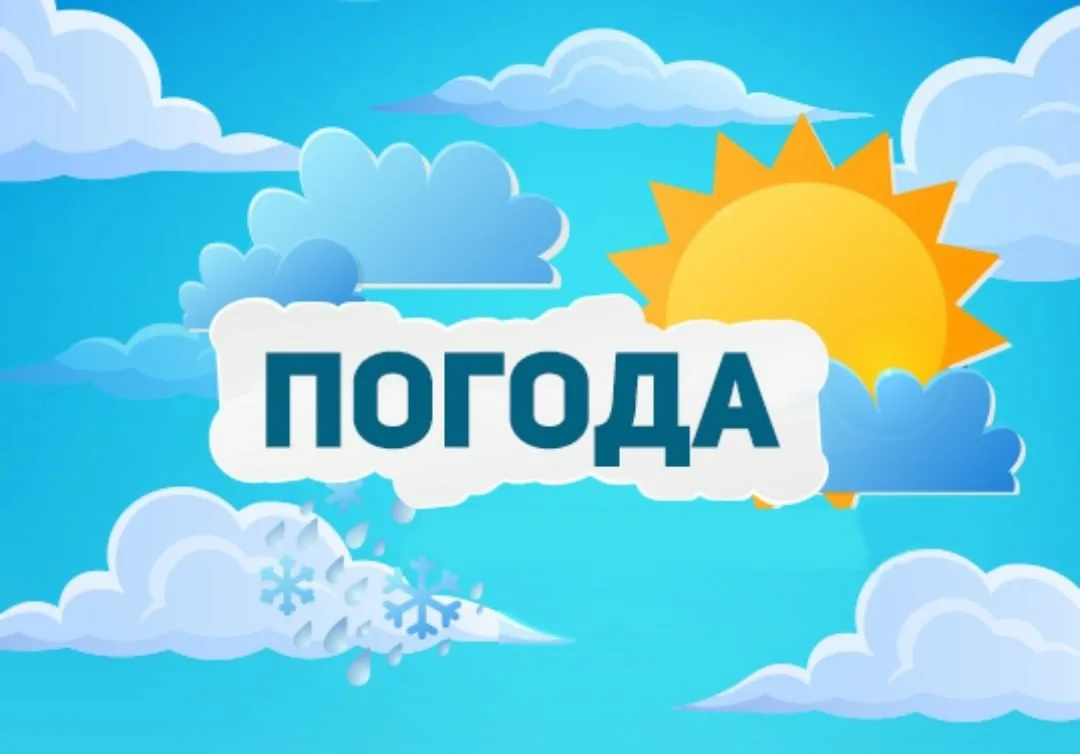 ПОГОДА